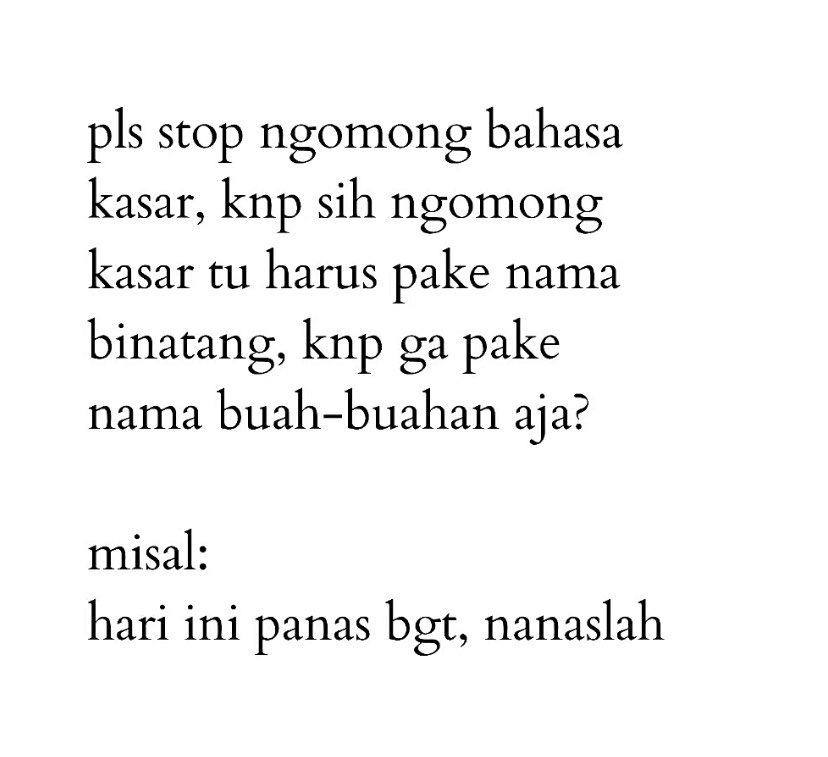 pls stop ngomong bahasa kasar, knp sih ngomong kasar tu harus pake nama binatang, knp ga pake nama buah-buahan aja?

misal:
hari ini panas bgt, nanaslah